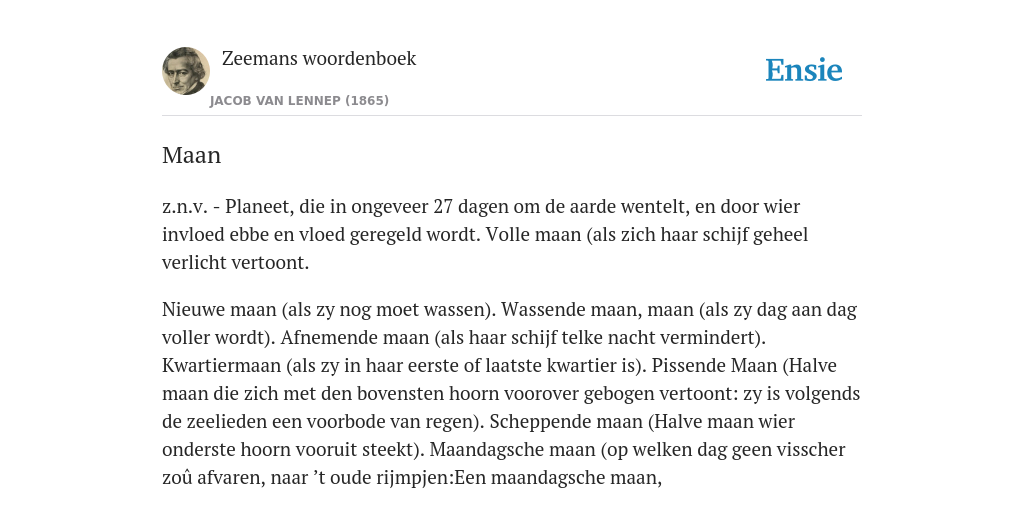 Zeemans woordenboek

JACOB VAN LENNEP (1865)

Ensie

Maan

z.n.v. - Planeet, die in ongeveer 27 dagen om de aarde wentelt, en door wier invloed ebbe en vloed geregeld wordt. Volle maan (als zich haar schijf geheel verlicht vertoont.

Nieuwe maan (als zy nog moet wassen). Wassende maan, maan (als zy dag aan dag voller wordt). Afnemende maan (als haar schijf telke nacht vermindert). Kwartiermaan (als zy in haar eerste of laatste kwartier is). Pissende Maan (Halve maan die zich met den bovensten hoorn voorover gebogen vertoont: zy is volgends de zeelieden een voorbode van regen). Scheppende maan (Halve maan wier onderste hoorn vooruit steekt). Maandagsche maan (op welken dag geen visscher zoû afvaren, naar ’t oude rijmpjen:Een maandagsche maan,